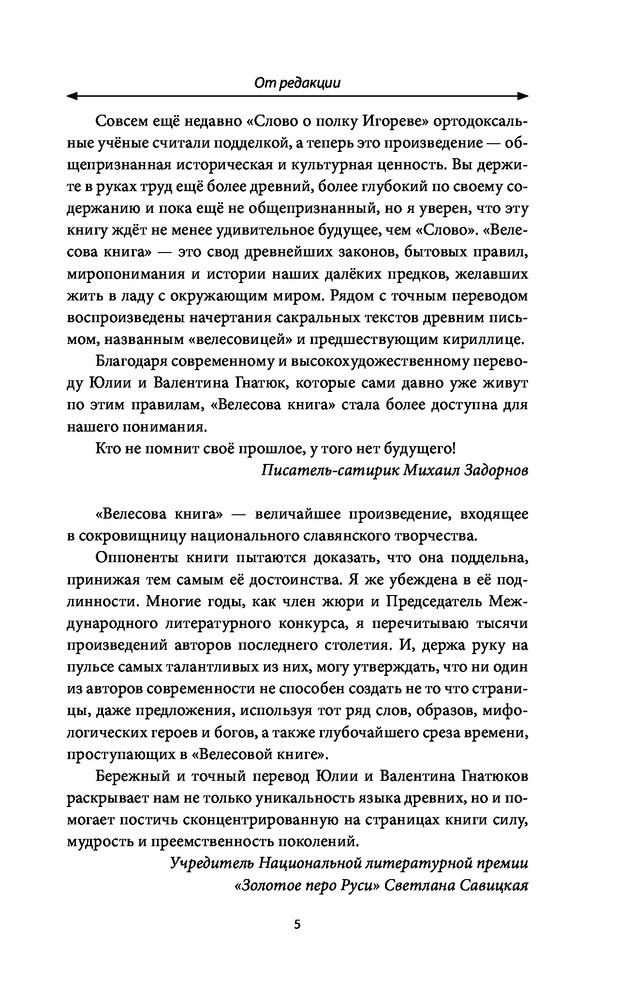 От редакции

Совсем ещё недавно «Слово о полку Игореве» ортодоксальные учёные считали подделкой, а теперь это произведение — общепризнанная историческая и культурная ценность. Вы держите в руках труд ещё более древний, более глубокий по своему содержанию и пока ещё не общепризнанный, но я уверен, что эту книгу ждёт не менее удивительное будущее, чем «Слово». «Велесова книга» — это свод древнейших законов, бытовых правил, миропонимания и истории наших далёких предков, желавших жить в ладу с окружающим миром. Рядом с точным переводом воспроизведены начертания сакральных текстов древним письмом, названным «велесовицей» и предшествующим кириллице.

Благодаря современному и высокохудожественному переводу Юлии и Валентина Гнатюк, которые сами давно уже живут по этим правилам, «Велесова книга» стала более доступна для нашего понимания.

Кто не помнит своё прошлое, у того нет будущего!

Писатель-сатирик Михаил Задорнов

«Велесова книга» — величайшее произведение, входящее в сокровищницу национального славянского творчества.

Оппоненты книги пытаются доказать, что она поддельна, принижая тем самым её достоинства. Я же убеждена в её подлинности. Многие годы, как член жюри и Председатель Международного литературного конкурса, я перечитываю тысячи произведений авторов последнего столетия. И, держа руку на пульсе самых талантливых из них, могу утверждать, что ни один из авторов современности не способен создать не то что страницы, даже предложения, используя тот ряд слов, образов, мифологических героев и богов, а также глубочайшего среза времени, проступающих в «Велесовой книге».

Бережный и точный перевод Юлии и Валентина Гнатюков раскрывает нам не только уникальность языка древних, но и помогает постичь сконцентрированную на страницах книги силу, мудрость и преемственность поколений.

Учредитель Национальной литературной премии «Золотое перо Руси» Светлана Савицкая

5